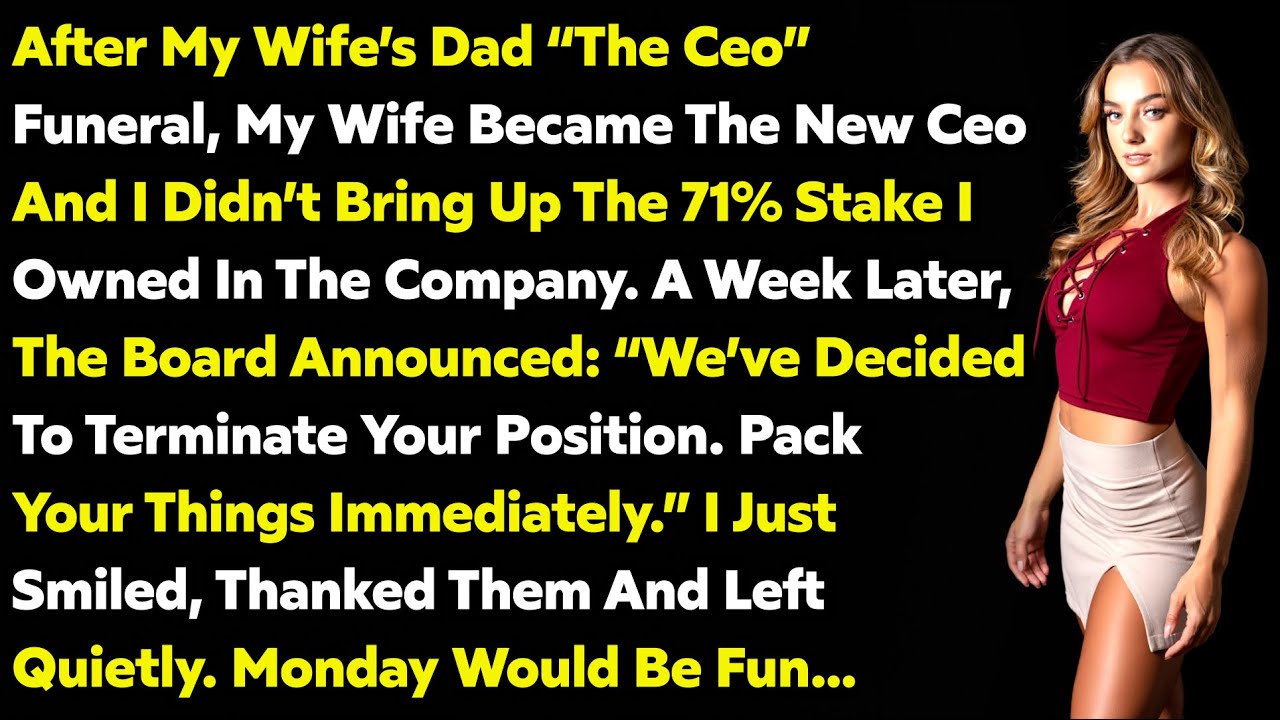 After My Wife's Dad "The Ceo" Funeral, My Wife Became The New Ceo And I Didn't Bring Up The 71% Stake I Owned In The Company. A Week Later, The Board Announced: "We've Decided To Terminate Your Position. Pack Your Things Immediately." I Just Smiled, Thanked Them And Left Quietly. Monday Would Be Fun...